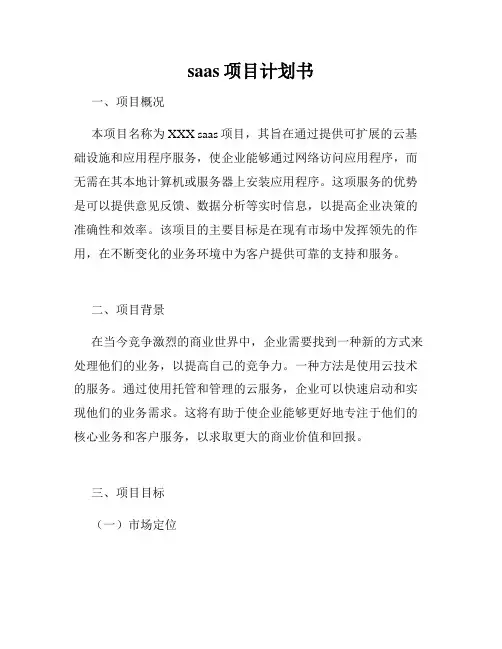 saas 项目计划书

一、项目概况

本项目名称为 XXX saas 项目，其旨在通过提供可扩展的云基础设施和应用程序服务，使企业能够通过网络访问应用程序，而无需在其本地计算机或服务器上安装应用程序。这项服务的优势是可以提供意见反馈、数据分析等实时信息，以提高企业决策的准确性和效率。该项目的主要目标是在现有市场中发挥领先的作用，在不断变化的业务环境中为客户提供可靠的支持和服务。

二、项目背景

在当今竞争激烈的商业世界中，企业需要找到一种新的方式来处理他们的业务，以提高自己的竞争力。一种方法是使用云技术的服务。通过使用托管和管理的云服务，企业可以快速启动和实现他们的业务需求。这将有助于使企业能够更好地专注于他们的核心业务和客户服务，以求取更大的商业价值和回报。

三、项目目标

（一）市场定位